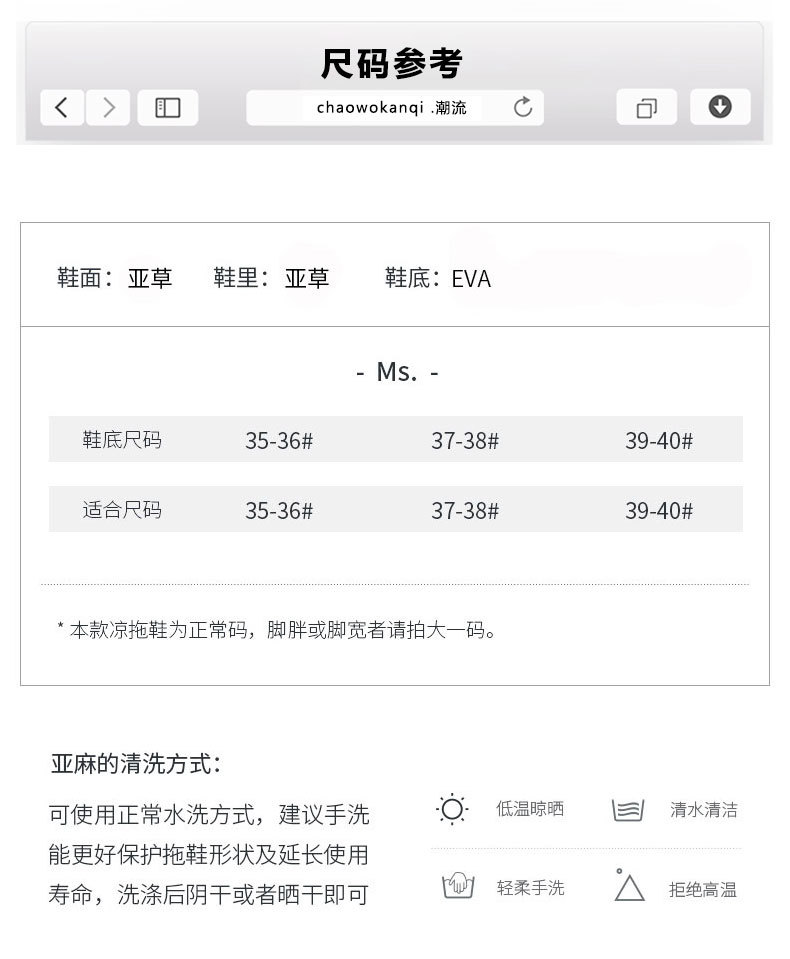 尺码参考

chaowokanqi .潮流

鞋面：亚草　鞋里：亚草　鞋底：EVA

- Ms. -

| 鞋底尺码 | 35-36# | 37-38# | 39-40# |
|---|---|---|---|
| 适合尺码 | 35-36# | 37-38# | 39-40# |

* 本款凉拖鞋为正常码，脚胖或脚宽者请拍大一码。

亚麻的清洗方式：

可使用正常水洗方式，建议手洗能更好保护拖鞋形状及延长使用寿命，洗涤后阴干或者晒干即可

低温晾晒　清水清洁

轻柔手洗　拒绝高温